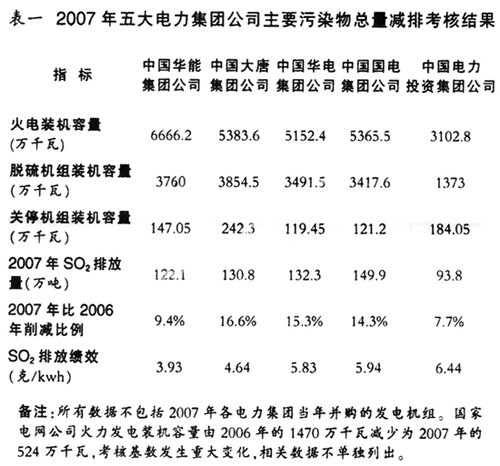 表一 2007 年五大电力集团公司主要污染物总量减排考核结果

| 指 标 | 中国华能集团公司 | 中国大唐集团公司 | 中国华电集团公司 | 中国国电集团公司 | 中国电力投资集团公司 |
|---|---|---|---|---|---|
| 火电装机容量(万千瓦) | 6666.2 | 5383.6 | 5152.4 | 5365.5 | 3102.8 |
| 脱硫机组装机容量(万千瓦) | 3760 | 3854.5 | 3491.5 | 3417.6 | 1373 |
| 关停机组装机容量(万千瓦) | 147.05 | 242.3 | 119.45 | 121.2 | 184.05 |
| 2007 年 $SO_2$ 排放量(万吨) | 122.1 | 130.8 | 132.3 | 149.9 | 93.8 |
| 2007 年比 2006 年削减比例 | 9.4% | 16.6% | 15.3% | 14.3% | 7.7% |
| $SO_2$ 排放绩效(克/kwh) | 3.93 | 4.64 | 5.83 | 5.94 | 6.44 |

备注:所有数据不包括 2007 年各电力集团当年并购的发电机组。国家电网公司火力发电装机容量由 2006 年的 1470 万千瓦减少为 2007 年的 524 万千瓦,考核基数发生重大变化,相关数据不单独列出。